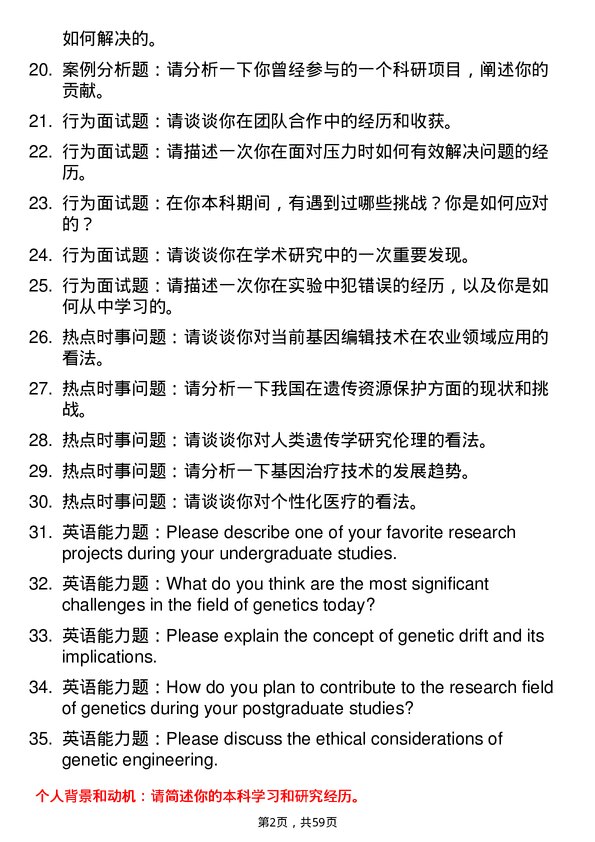 如何解决的。

20. 案例分析题：请分析一下你曾经参与的一个科研项目，阐述你的贡献。

21. 行为面试题：请谈谈你在团队合作中的经历和收获。

22. 行为面试题：请描述一次你在面对压力时如何有效解决问题的经历。

23. 行为面试题：在你本科期间，有遇到过哪些挑战？你是如何应对的？

24. 行为面试题：请谈谈你在学术研究中的一次重要发现。

25. 行为面试题：请描述一次你在实验中犯错误的经历，以及你是如何从中学习的。

26. 热点时事问题：请谈谈你对当前基因编辑技术在农业领域应用的看法。

27. 热点时事问题：请分析一下我国在遗传资源保护方面的现状和挑战。

28. 热点时事问题：请谈谈你对人类遗传学研究伦理的看法。

29. 热点时事问题：请分析一下基因治疗技术的发展趋势。

30. 热点时事问题：请谈谈你对个性化医疗的看法。

31. 英语能力题：Please describe one of your favorite research projects during your undergraduate studies.

32. 英语能力题：What do you think are the most significant challenges in the field of genetics today?

33. 英语能力题：Please explain the concept of genetic drift and its implications.

34. 英语能力题：How do you plan to contribute to the research field of genetics during your postgraduate studies?

35. 英语能力题：Please discuss the ethical considerations of genetic engineering.

个人背景和动机：请简述你的本科学习和研究经历。

第2页，共59页